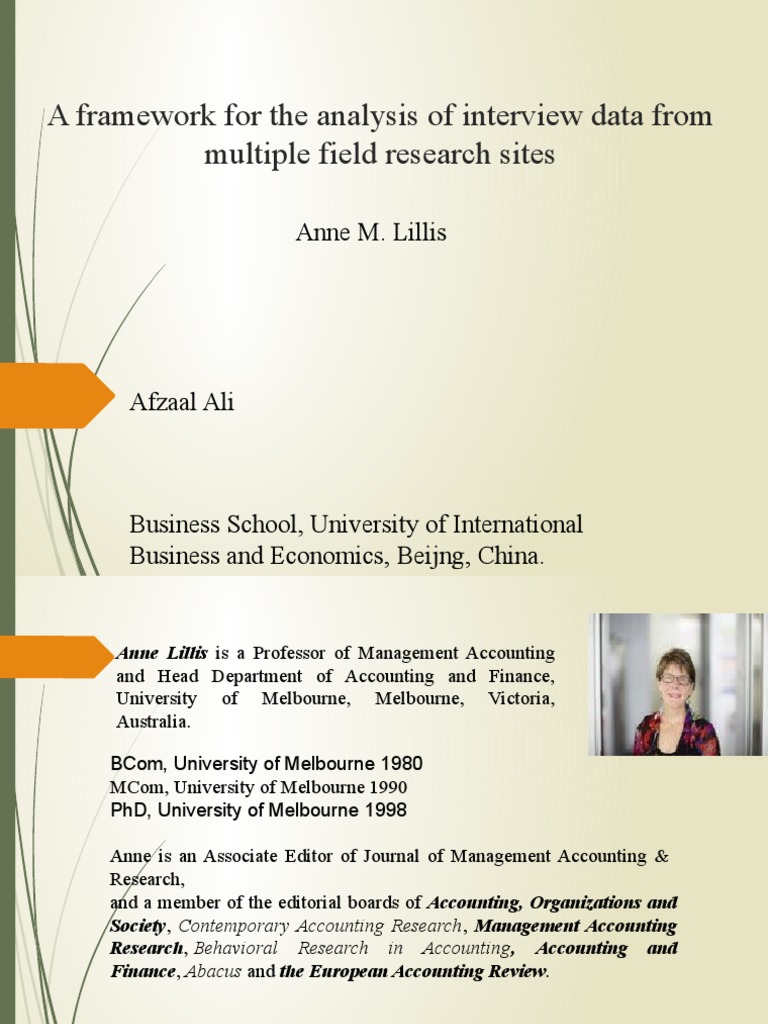 A framework for the analysis of interview data from multiple field research sites

Anne M. Lillis

Afzaal Ali

Business School, University of International Business and Economics, Beijng, China.

Anne Lillis is a Professor of Management Accounting and Head Department of Accounting and Finance, University of Melbourne, Melbourne, Victoria, Australia.

BCom, University of Melbourne 1980
MCom, University of Melbourne 1990
PhD, University of Melbourne 1998

Anne is an Associate Editor of Journal of Management Accounting & Research,
and a member of the editorial boards of Accounting, Organizations and Society, Contemporary Accounting Research, Management Accounting Research, Behavioral Research in Accounting, Accounting and Finance, Abacus and the European Accounting Review.